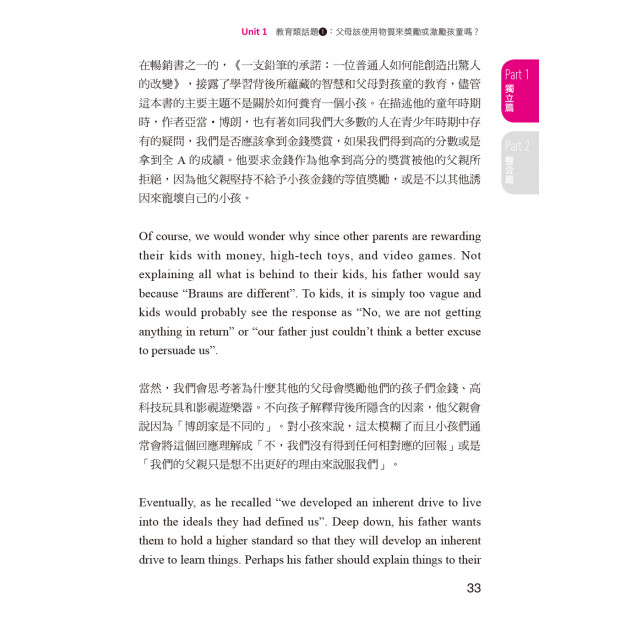 Unit 1 教育類話題❶：父母該使用物質來獎勵或激勵孩童嗎？

Part 1
獨立篇

Part 2
整合篇

在暢銷書之一的，《一支鉛筆的承諾：一位普通人如何能創造出驚人的改變》，接露了學習背後所蘊藏的智慧和父母對孩童的教育，儘管這本書的主要主題不是關於如何養育一個小孩。在描述他的童年時期時，作者亞當・博朗，也有著如同我們大多數的人在青少年時期中存有的疑問，我們是否應該拿到金錢獎賞，如果我們得到高的分數或是拿到全 A 的成績。他要求金錢作為他拿到高分的獎賞被他的父親所拒絕，因為他父親堅持不給予小孩金錢的等值獎勵，或是不以其他誘因來寵壞自己的小孩。

Of course, we would wonder why since other parents are rewarding their kids with money, high-tech toys, and video games. Not explaining all what is behind to their kids, his father would say because “Brauns are different”. To kids, it is simply too vague and kids would probably see the response as “No, we are not getting anything in return” or “our father just couldn’t think a better excuse to persuade us”.

當然，我們會思考著為什麼其他的父母會獎勵他們的孩子們金錢、高科技玩具和影視遊樂器。不向孩子解釋背後所隱含的因素，他父親會說因為「博朗家是不同的」。對小孩來說，這太模糊了而且小孩們通常會將這個回應理解成「不，我們沒有得到任何相對應的回報」或是「我們的父親只是想不出更好的理由來說服我們」。

Eventually, as he recalled “we developed an inherent drive to live into the ideals they had defined us”. Deep down, his father wants them to hold a higher standard so that they will develop an inherent drive to learn things. Perhaps his father should explain things to their

33